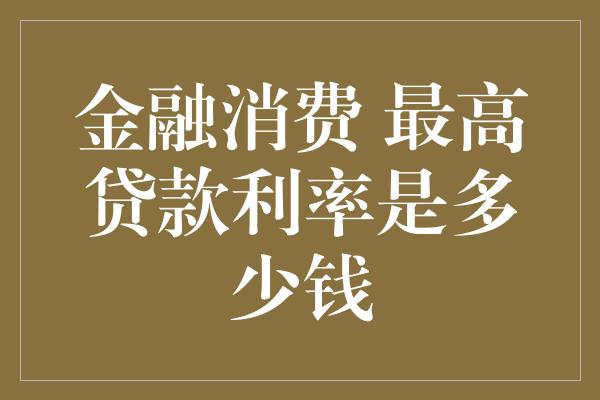 金融消费 最高贷款利率是多少钱